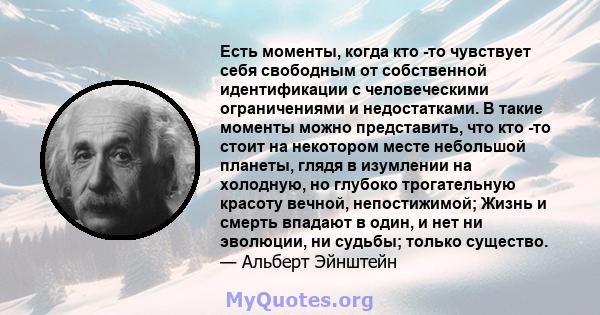 Есть моменты, когда кто -то чувствует себя свободным от собственной идентификации с человеческими ограничениями и недостатками. В такие моменты можно представить, что кто -то стоит на некотором месте небольшой планеты, глядя в изумлении на холодную, но глубоко трогательную красоту вечной, непостижимой; Жизнь и смерть впадают в один, и нет ни эволюции, ни судьбы; только существо.
— Альберт Эйнштейн

MyQuotes.org